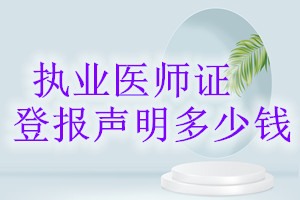 执业医师证
登报声明多少钱